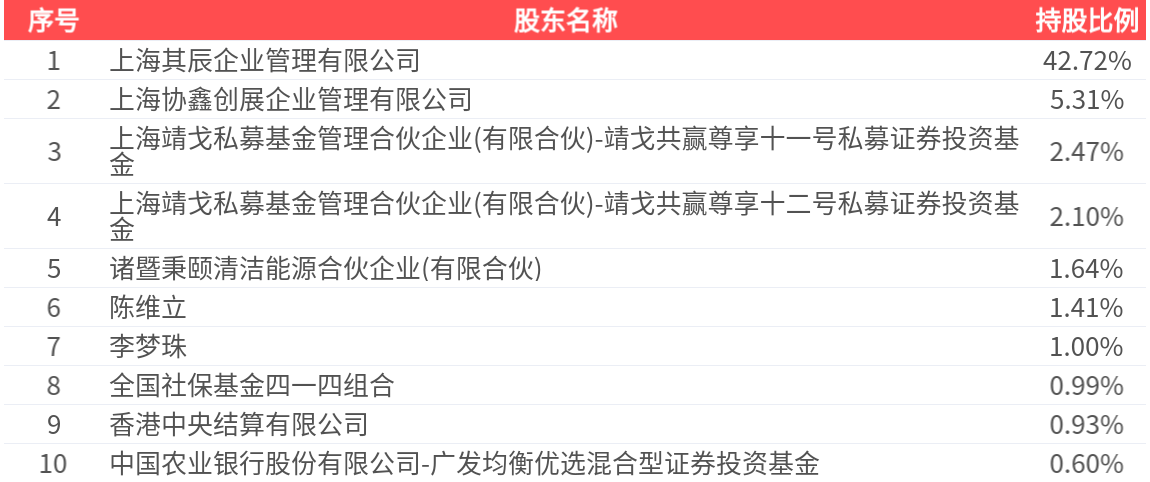 | 序号 | 股东名称 | 持股比例 |
|---|---|---|
| 1 | 上海其辰企业管理有限公司 | 42.72% |
| 2 | 上海协鑫创展企业管理有限公司 | 5.31% |
| 3 | 上海靖戈私募基金管理合伙企业(有限合伙)-靖戈共赢尊享十一号私募证券投资基金 | 2.47% |
| 4 | 上海靖戈私募基金管理合伙企业(有限合伙)-靖戈共赢尊享十二号私募证券投资基金 | 2.10% |
| 5 | 诸暨秉颐清洁能源合伙企业(有限合伙) | 1.64% |
| 6 | 陈维立 | 1.41% |
| 7 | 李梦珠 | 1.00% |
| 8 | 全国社保基金四一四组合 | 0.99% |
| 9 | 香港中央结算有限公司 | 0.93% |
| 10 | 中国农业银行股份有限公司-广发均衡优选混合型证券投资基金 | 0.60% |